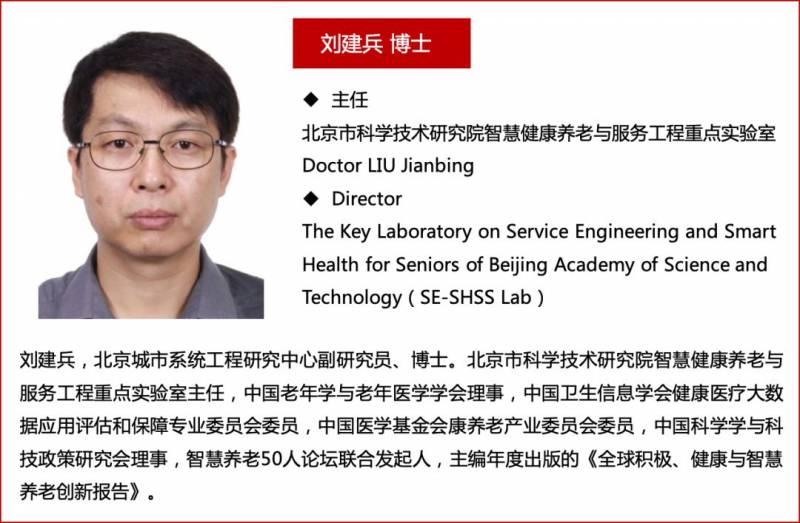 刘建兵 博士

◆ 主任
北京市科学技术研究院智慧健康养老与服务工程重点实验室
Doctor LIU Jianbing
◆ Director
The Key Laboratory on Service Engineering and Smart Health for Seniors of Beijing Academy of Science and Technology ( SE-SHSS Lab )

刘建兵，北京城市系统工程研究中心副研究员、博士。北京市科学技术研究院智慧健康养老与服务工程重点实验室主任，中国老年学与老年医学学会理事，中国卫生信息学会健康医疗大数据应用评估和保障专业委员会委员，中国医学基金会康养老产业委员会委员，中国科学学与科技政策研究会理事，智慧养老50人论坛联合发起人，主编年度出版的《全球积极、健康与智慧养老创新报告》。